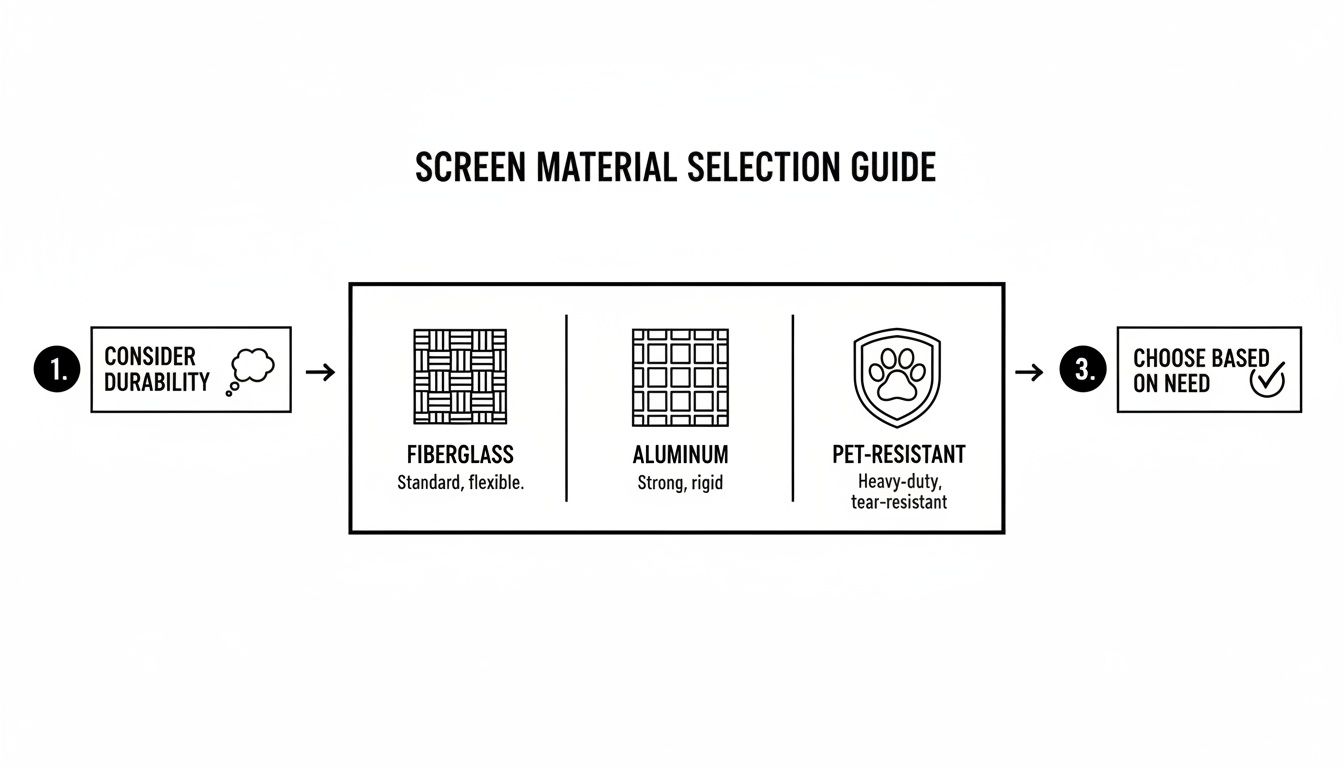 SCREEN MATERIAL SELECTION GUIDE

1. CONSIDER DURABILITY

FIBERGLASS
Standard, flexible.

ALUMINUM
Strong, rigid

PET-RESISTANT
Heavy-duty, tear-resistant

3. CHOOSE BASED ON NEED